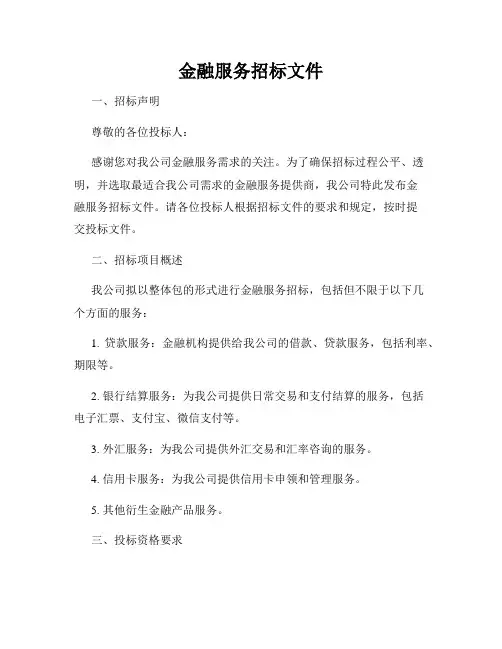 金融服务招标文件

一、招标声明

尊敬的各位投标人：

感谢您对我公司金融服务需求的关注。为了确保招标过程公平、透明，并选取最适合我公司需求的金融服务提供商，我公司特此发布金融服务招标文件。请各位投标人根据招标文件的要求和规定，按时提交投标文件。

二、招标项目概述

我公司拟以整体包的形式进行金融服务招标，包括但不限于以下几个方面的服务：

1. 贷款服务：金融机构提供给我公司的借款、贷款服务，包括利率、期限等。

2. 银行结算服务：为我公司提供日常交易和支付结算的服务，包括电子汇票、支付宝、微信支付等。

3. 外汇服务：为我公司提供外汇交易和汇率咨询的服务。

4. 信用卡服务：为我公司提供信用卡申领和管理服务。

5. 其他衍生金融产品服务。

三、投标资格要求